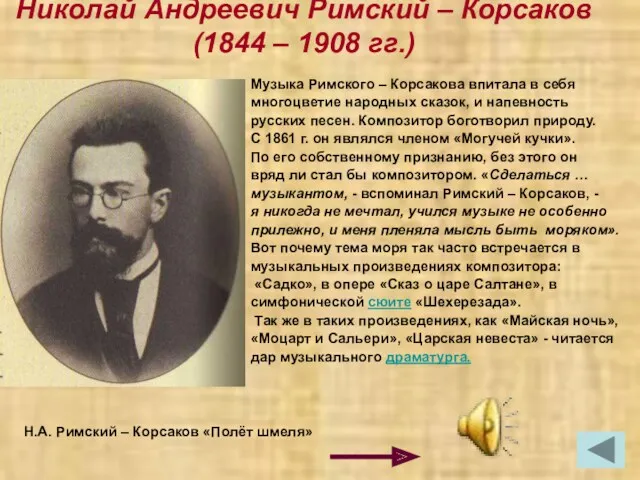 Николай Андреевич Римский – Корсаков
(1844 – 1908 гг.)

Музыка Римского – Корсакова впитала в себя многоцветие народных сказок, и напевность русских песен. Композитор боготворил природу. С 1861 г. он являлся членом «Могучей кучки». По его собственному признанию, без этого он вряд ли стал бы композитором. «Сделаться … музыкантом, - вспоминал Римский – Корсаков, - я никогда не мечтал, учился музыке не особенно прилежно, и меня пленяла мысль быть моряком». Вот почему тема моря так часто встречается в музыкальных произведениях композитора: «Садко», в опере «Сказ о царе Салтане», в симфонической сюите «Шехерезада».
Так же в таких произведениях, как «Майская ночь», «Моцарт и Сальери», «Царская невеста» - читается дар музыкального драматурга.

Н.А. Римский – Корсаков «Полёт шмеля»